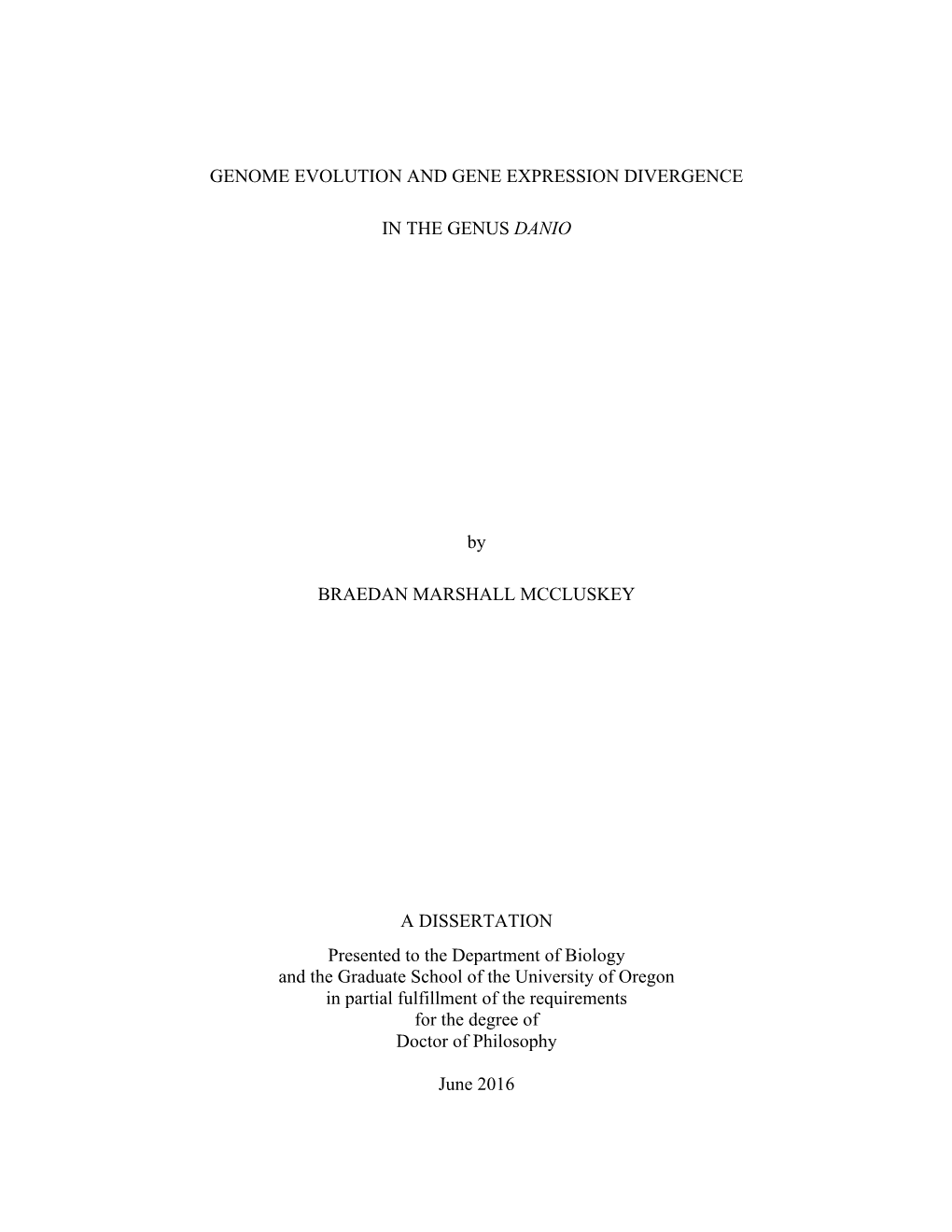 GENOME EVOLUTION AND GENE EXPRESSION DIVERGENCE

IN THE GENUS DANIO

by

BRAEDAN MARSHALL MCCLUSKEY

A DISSERTATION

Presented to the Department of Biology
and the Graduate School of the University of Oregon
in partial fulfillment of the requirements
for the degree of
Doctor of Philosophy

June 2016